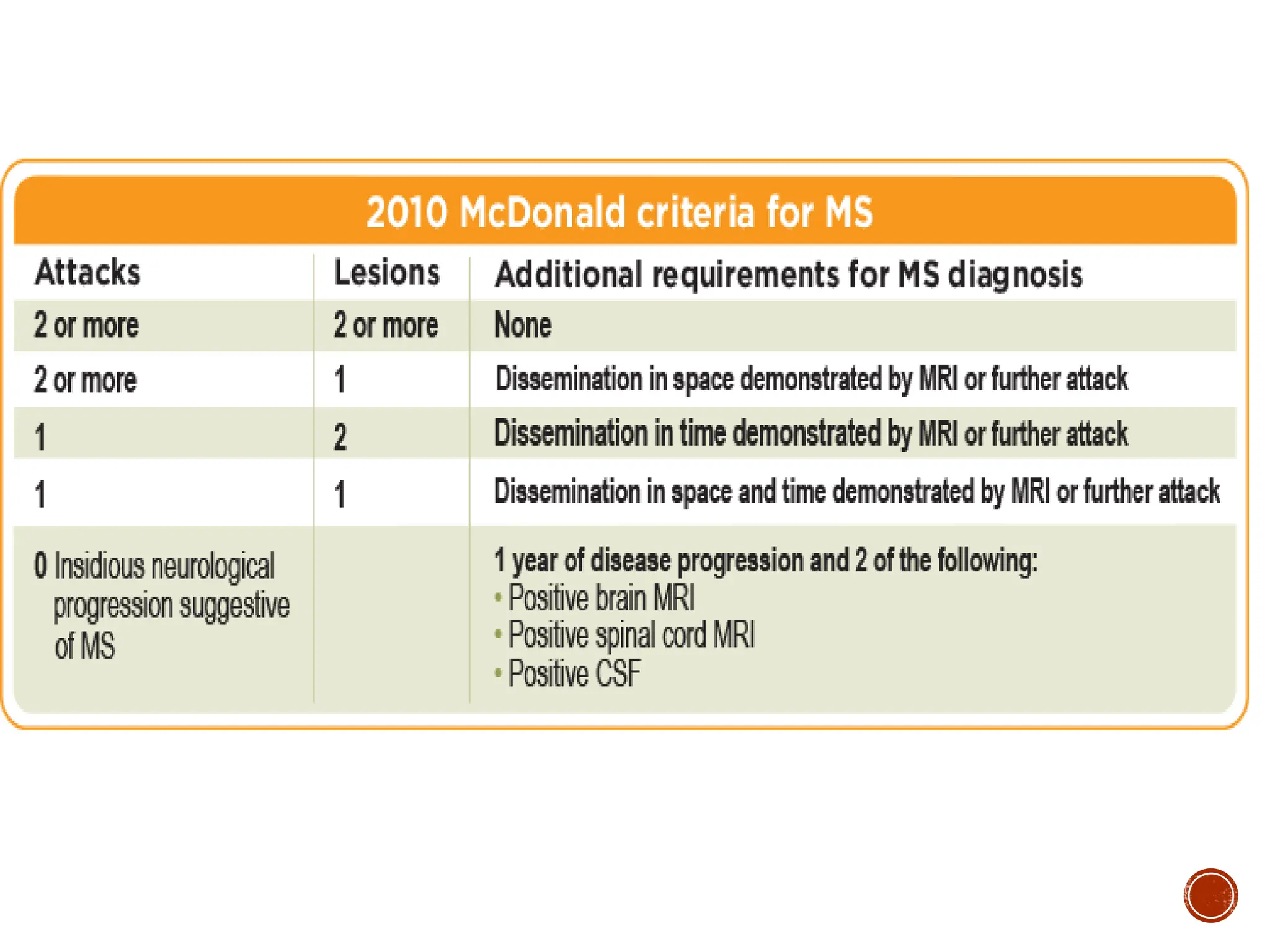 2010 McDonald criteria for MS

| Attacks | Lesions | Additional requirements for MS diagnosis |
|---|---|---|
| 2 or more | 2 or more | None |
| 2 or more | 1 | Dissemination in space demonstrated by MRI or further attack |
| 1 | 2 | Dissemination in time demonstrated by MRI or further attack |
| 1 | 1 | Dissemination in space and time demonstrated by MRI or further attack |
| 0 Insidious neurological progression suggestive of MS | | 1 year of disease progression and 2 of the following: • Positive brain MRI • Positive spinal cord MRI • Positive CSF |